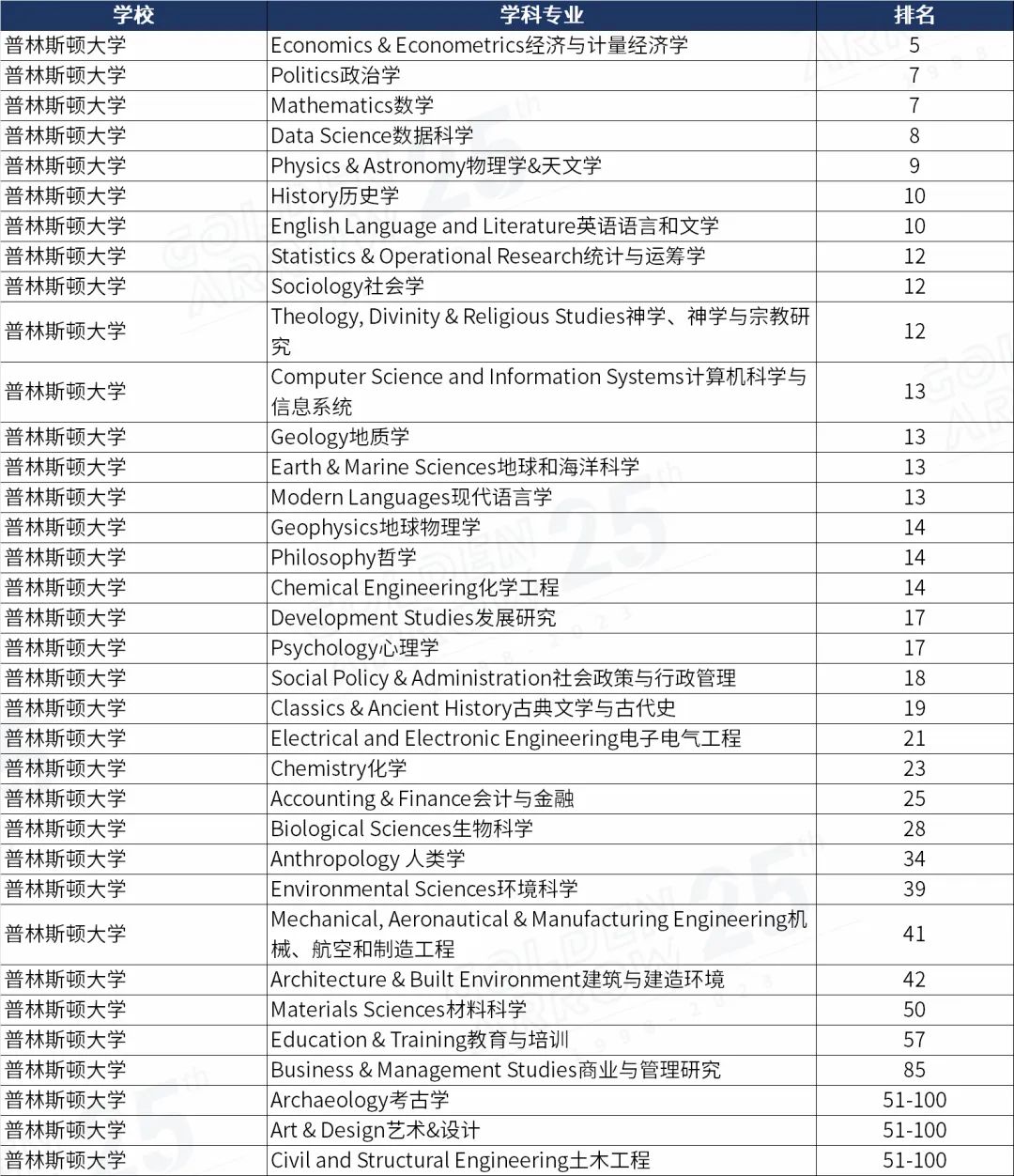 | 学校 | 学科专业 | 排名 |
|---|---|---|
| 普林斯顿大学 | Economics & Econometrics经济与计量经济学 | 5 |
| 普林斯顿大学 | Politics政治学 | 7 |
| 普林斯顿大学 | Mathematics数学 | 7 |
| 普林斯顿大学 | Data Science数据科学 | 8 |
| 普林斯顿大学 | Physics & Astronomy物理学&天文学 | 9 |
| 普林斯顿大学 | History历史学 | 10 |
| 普林斯顿大学 | English Language and Literature英语语言和文学 | 10 |
| 普林斯顿大学 | Statistics & Operational Research统计与运筹学 | 12 |
| 普林斯顿大学 | Sociology社会学 | 12 |
| 普林斯顿大学 | Theology, Divinity & Religious Studies神学、神学与宗教研究 | 12 |
| 普林斯顿大学 | Computer Science and Information Systems计算机科学与信息系统 | 13 |
| 普林斯顿大学 | Geology地质学 | 13 |
| 普林斯顿大学 | Earth & Marine Sciences地球和海洋科学 | 13 |
| 普林斯顿大学 | Modern Languages现代语言学 | 13 |
| 普林斯顿大学 | Geophysics地球物理学 | 14 |
| 普林斯顿大学 | Philosophy哲学 | 14 |
| 普林斯顿大学 | Chemical Engineering化学工程 | 14 |
| 普林斯顿大学 | Development Studies发展研究 | 17 |
| 普林斯顿大学 | Psychology心理学 | 17 |
| 普林斯顿大学 | Social Policy & Administration社会政策与行政管理 | 18 |
| 普林斯顿大学 | Classics & Ancient History古典文学与古代史 | 19 |
| 普林斯顿大学 | Electrical and Electronic Engineering电子电气工程 | 21 |
| 普林斯顿大学 | Chemistry化学 | 23 |
| 普林斯顿大学 | Accounting & Finance会计与金融 | 25 |
| 普林斯顿大学 | Biological Sciences生物科学 | 28 |
| 普林斯顿大学 | Anthropology 人类学 | 34 |
| 普林斯顿大学 | Environmental Sciences环境科学 | 39 |
| 普林斯顿大学 | Mechanical, Aeronautical & Manufacturing Engineering机械、航空和制造工程 | 41 |
| 普林斯顿大学 | Architecture & Built Environment建筑与建造环境 | 42 |
| 普林斯顿大学 | Materials Sciences材料科学 | 50 |
| 普林斯顿大学 | Education & Training教育与培训 | 57 |
| 普林斯顿大学 | Business & Management Studies商业与管理研究 | 85 |
| 普林斯顿大学 | Archaeology考古学 | 51-100 |
| 普林斯顿大学 | Art & Design艺术&设计 | 51-100 |
| 普林斯顿大学 | Civil and Structural Engineering土木工程 | 51-100 |